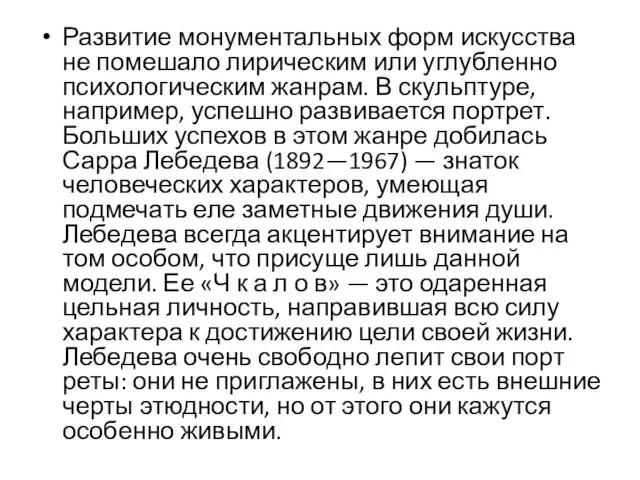 • Развитие монументальных форм искусства не помешало лирическим или углубленно психологическим жанрам. В скульптуре, например, успешно развивается портрет. Больших успехов в этом жанре добилась Сарра Лебедева (1892—1967) — знаток человеческих характеров, умеющая подмечать еле заметные движения души. Лебедева всегда акцентирует внимание на том особом, что присуще лишь данной модели. Ее «Ч к а л о в» — это одаренная цельная личность, направившая всю силу характера к достижению цели своей жизни. Лебедева очень свободно лепит свои порт реты: они не приглажены, в них есть внешние черты этюдности, но от этого они кажутся особенно живыми.